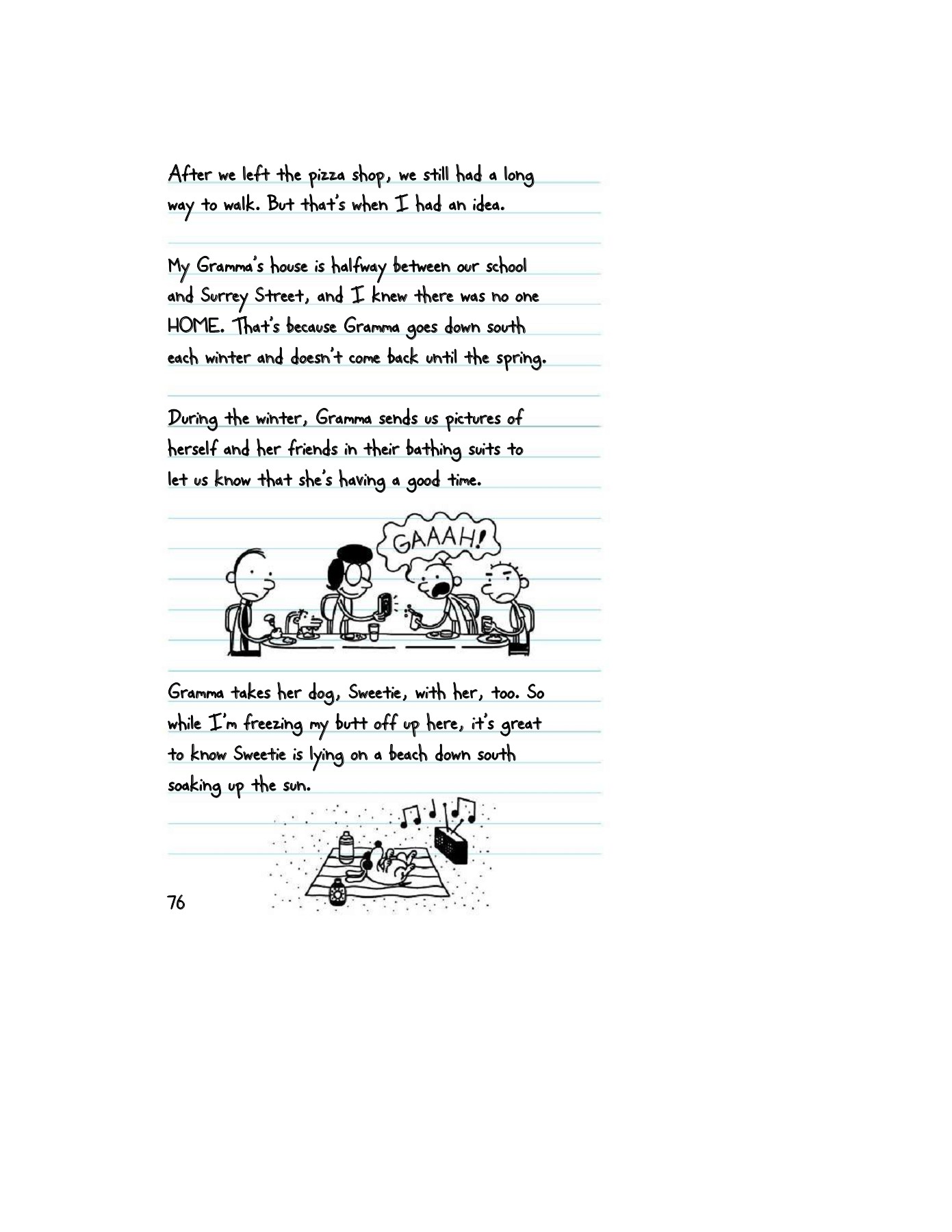 After we left the pizza shop, we still had a long way to walk. But that's when I had an idea.

My Gramma's house is halfway between our school and Surrey Street, and I knew there was no one HOME. That's because Gramma goes down south each winter and doesn't come back until the spring.

During the winter, Gramma sends us pictures of herself and her friends in their bathing suits to let us know that she's having a good time.

GAAAH!

Gramma takes her dog, Sweetie, with her, too. So while I'm freezing my butt off up here, it's great to know Sweetie is lying on a beach down south soaking up the sun.

76